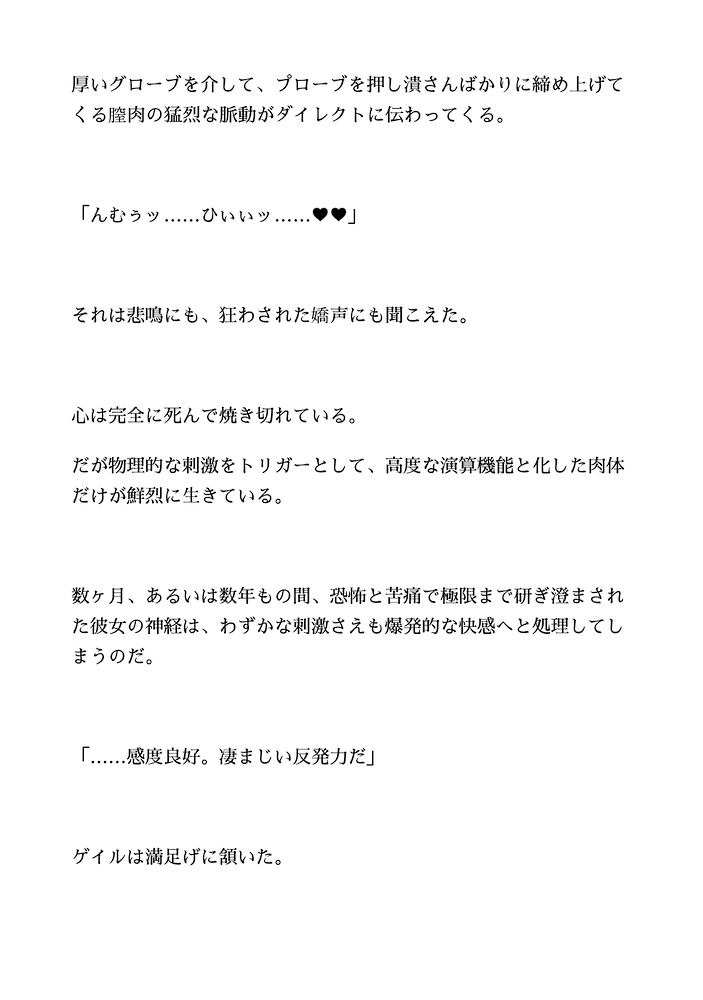 厚いグローブを介して、プローブを押し潰さんばかりに締め上げてくる膣肉の猛烈な脈動がダイレクトに伝わってくる。

「んむぅッ……ひぃぃッ……♥♥」

それは悲鳴にも、狂わされた嬌声にも聞こえた。

心は完全に死んで焼き切れている。

だが物理的な刺激をトリガーとして、高度な演算機能と化した肉体だけが鮮烈に生きている。

数ヶ月、あるいは数年もの間、恐怖と苦痛で極限まで研ぎ澄まされた彼女の神経は、わずかな刺激さえも爆発的な快感へと処理してしまうのだ。

「……感度良好。凄まじい反発力だ」

ゲイルは満足げに頷いた。